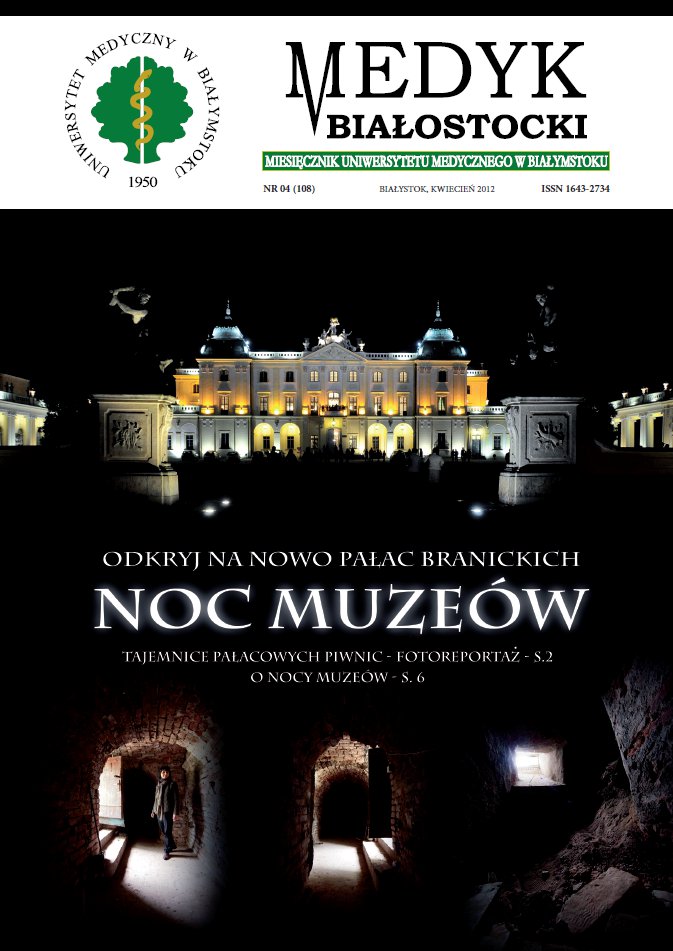 UNIWERSYTET MEDYCZNY W BIAŁYMSTOKU
1950

MEDYK BIAŁOSTOCKI
MIESIĘCZNIK UNIWERSYTETU MEDYCZNEGO W BIAŁYMSTOKU
NR 04 (108) BIAŁYSTOK, KWIECIEŃ 2012 ISSN 1643-2734

ODKRYJ NA NOWO PAŁAC BRANICKICH
NOC MUZEÓW
TAJEMNICE PAŁACOWYCH PIWNIC - FOTOREPORTAŻ - S.2
O NOCY MUZEÓW - S. 6